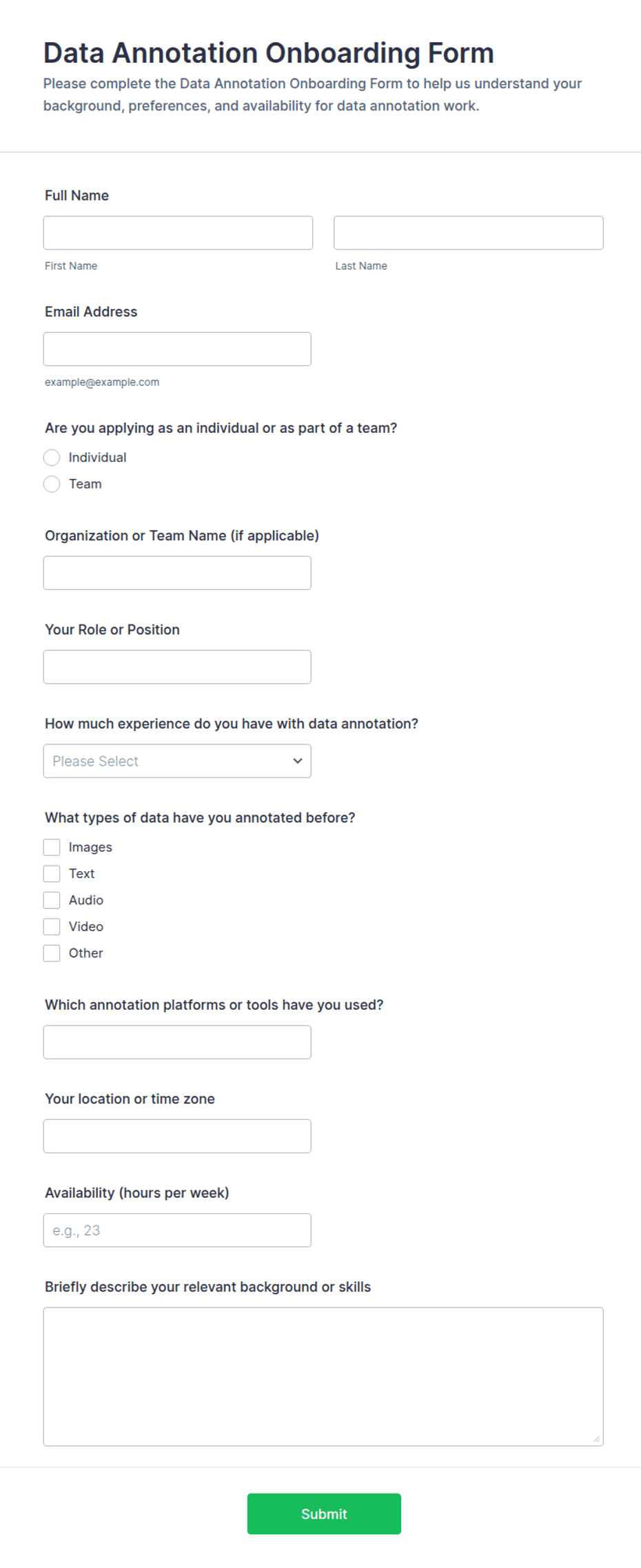 Data Annotation Onboarding Form
Please complete the Data Annotation Onboarding Form to help us understand your background, preferences, and availability for data annotation work.

Full Name

First Name

Last Name

Email Address

example@example.com

Are you applying as an individual or as part of a team?
Individual
Team

Organization or Team Name (if applicable)

Your Role or Position

How much experience do you have with data annotation?
Please Select

What types of data have you annotated before?
Images
Text
Audio
Video
Other

Which annotation platforms or tools have you used?

Your location or time zone

Availability (hours per week)
e.g., 23

Briefly describe your relevant background or skills

Submit